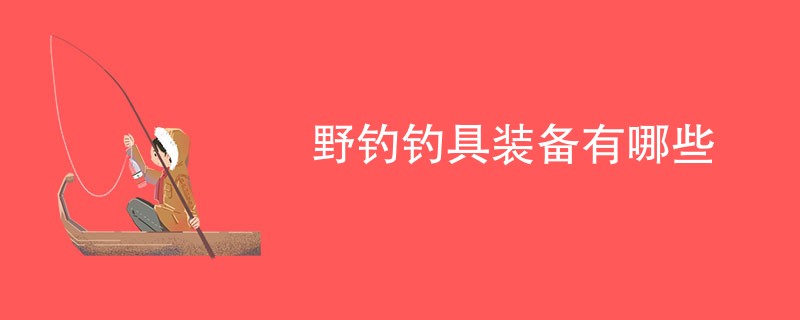 野钓钓具装备有哪些